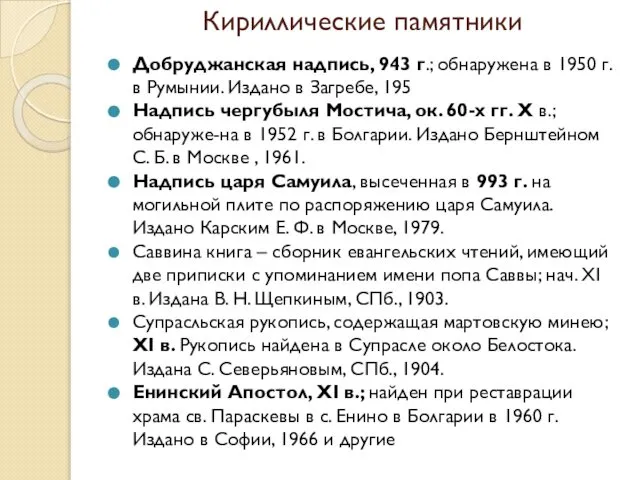 Кириллические памятники

Добруджанская надпись, 943 г.; обнаружена в 1950 г. в Румынии. Издано в Загребе, 195

Надпись чергубыля Мостича, ок. 60-х гг. X в.; обнаруже-на в 1952 г. в Болгарии. Издано Бернштейном С. Б. в Москве , 1961.

Надпись царя Самуила, высеченная в 993 г. на могильной плите по распоряжению царя Самуила. Издано Карским Е. Ф. в Москве, 1979.

Саввина книга – сборник евангельских чтений, имеющий две приписки с упоминанием имени попа Саввы; нач. XI в. Издана В. Н. Щепкиным, СПб., 1903.

Супрасльская рукопись, содержащая мартовскую минею; XI в. Рукопись найдена в Супрасле около Белостока. Издана С. Северьяновым, СПб., 1904.

Енинский Апостол, XI в.; найден при реставрации храма св. Параскевы в с. Енино в Болгарии в 1960 г. Издано в Софии, 1966 и другие